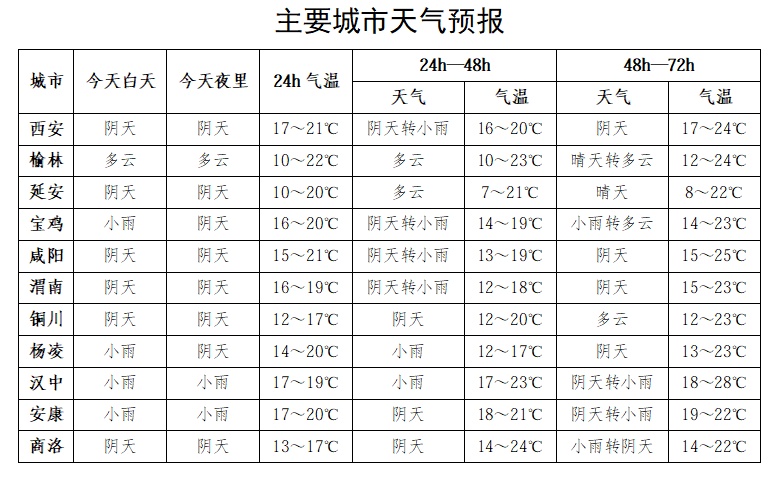 主要城市天气预报

| 城市 | 今天白天 | 今天夜里 | 24h 气温 | 24h—48h 天气 | 24h—48h 气温 | 48h—72h 天气 | 48h—72h 气温 |
|---|---|---|---|---|---|---|---|
| 西安 | 阴天 | 阴天 | 17～21℃ | 阴天转小雨 | 16～20℃ | 阴天 | 17～24℃ |
| 榆林 | 多云 | 多云 | 10～22℃ | 多云 | 10～23℃ | 晴天转多云 | 12～24℃ |
| 延安 | 阴天 | 阴天 | 10～20℃ | 多云 | 7～21℃ | 晴天 | 8～22℃ |
| 宝鸡 | 小雨 | 阴天 | 16～20℃ | 阴天转小雨 | 14～19℃ | 小雨转多云 | 14～23℃ |
| 咸阳 | 阴天 | 阴天 | 15～21℃ | 阴天转小雨 | 13～19℃ | 阴天 | 15～25℃ |
| 渭南 | 阴天 | 阴天 | 16～19℃ | 阴天转小雨 | 12～18℃ | 阴天 | 15～23℃ |
| 铜川 | 阴天 | 阴天 | 12～17℃ | 阴天 | 12～20℃ | 多云 | 12～23℃ |
| 杨凌 | 小雨 | 阴天 | 14～20℃ | 小雨 | 12～17℃ | 阴天 | 13～23℃ |
| 汉中 | 小雨 | 小雨 | 17～19℃ | 小雨 | 17～23℃ | 阴天转小雨 | 18～28℃ |
| 安康 | 小雨 | 小雨 | 17～20℃ | 阴天 | 18～21℃ | 阴天转小雨 | 19～22℃ |
| 商洛 | 阴天 | 阴天 | 13～17℃ | 阴天 | 14～24℃ | 小雨转阴天 | 14～22℃ |